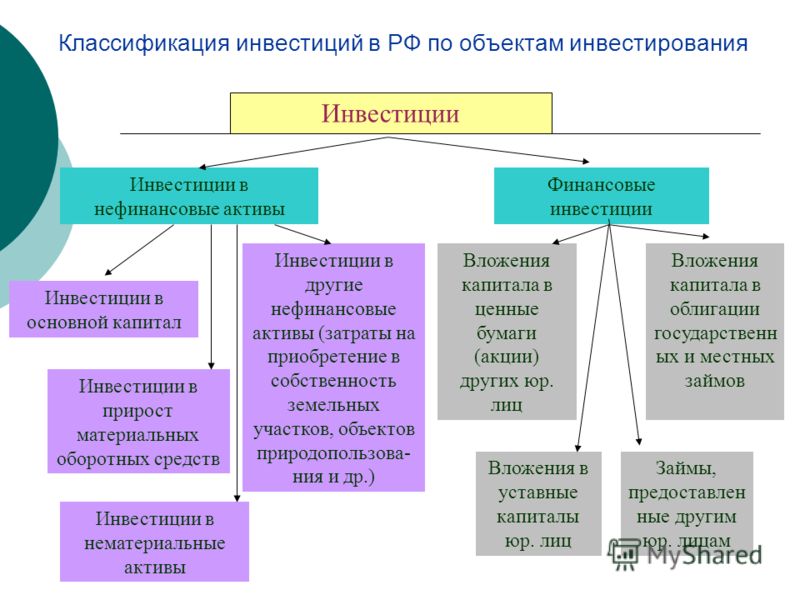 Классификация инвестиций в РФ по объектам инвестирования

Инвестиции

Инвестиции в нефинансовые активы

Финансовые инвестиции

Инвестиции в основной капитал

Инвестиции в прирост материальных оборотных средств

Инвестиции в нематериальные активы

Инвестиции в другие нефинансовые активы (затраты на приобретение в собственность земельных участков, объектов природопользования и др.)

Вложения капитала в ценные бумаги (акции) других юр. лиц

Вложения капитала в облигации государственных и местных займов

Вложения в уставные капиталы юр. лиц

Займы, предоставленные другим юр. лицам

MyShared